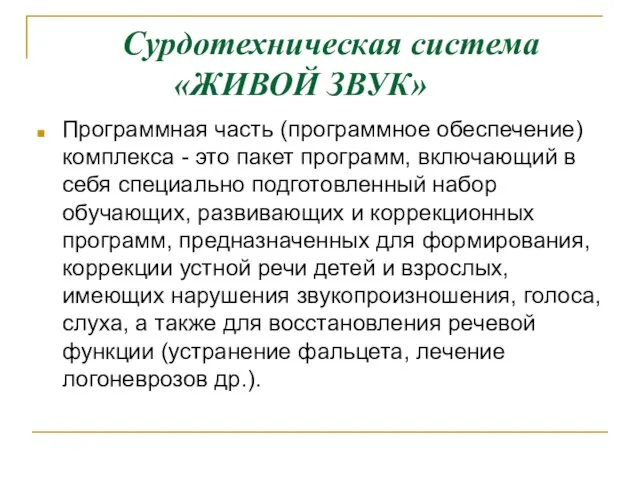 Сурдотехническая система «ЖИВОЙ ЗВУК»

Программная часть (программное обеспечение) комплекса - это пакет программ, включающий в себя специально подготовленный набор обучающих, развивающих и коррекционных программ, предназначенных для формирования, коррекции устной речи детей и взрослых, имеющих нарушения звукопроизношения, голоса, слуха, а также для восстановления речевой функции (устранение фальцета, лечение логоневрозов др.).